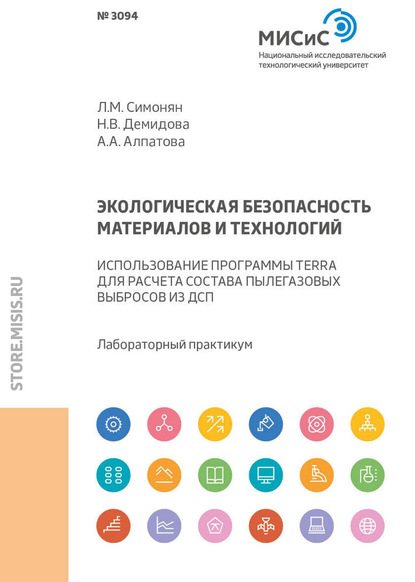 № 3094

МИСиС
Национальный исследовательский технологический университет

Л.М. Симонян
Н.В. Демидова
А.А. Алпатова

ЭКОЛОГИЧЕСКАЯ БЕЗОПАСНОСТЬ МАТЕРИАЛОВ И ТЕХНОЛОГИЙ

ИСПОЛЬЗОВАНИЕ ПРОГРАММЫ TERRA ДЛЯ РАСЧЕТА СОСТАВА ПЫЛЕГАЗОВЫХ ВЫБРОСОВ ИЗ ДСП

Лабораторный практикум

STORE.MISIS.RU